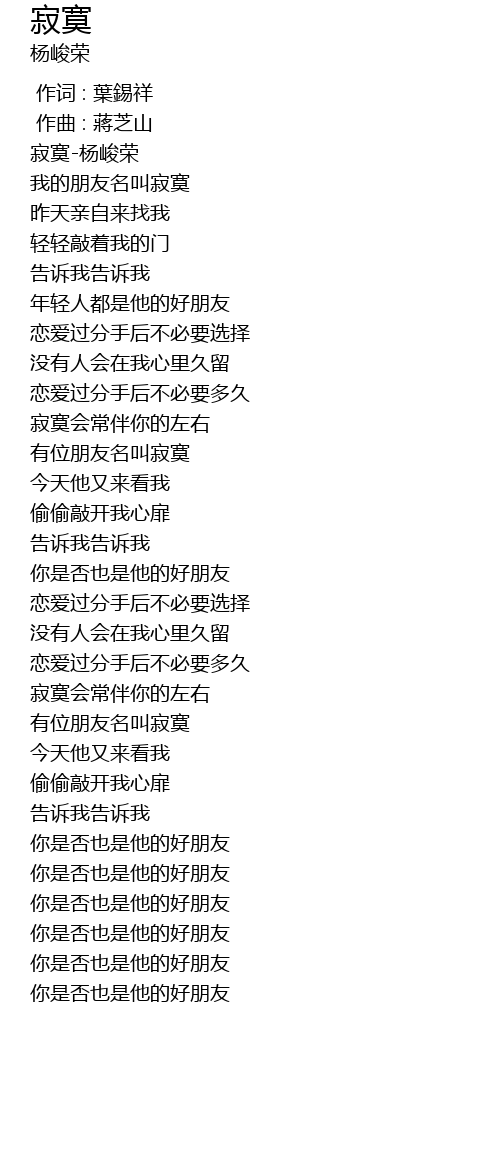 寂寞
杨峻荣

作词 : 葉錫祥
作曲 : 蔣芝山
寂寞-杨峻荣
我的朋友名叫寂寞
昨天亲自来找我
轻轻敲着我的门
告诉我告诉我
年轻人都是他的好朋友
恋爱过分手后不必要选择
没有人会在我心里久留
恋爱过分手后不必要多久
寂寞会常伴你的左右
有位朋友名叫寂寞
今天他又来看我
偷偷敲开我心扉
告诉我告诉我
你是否也是他的好朋友
恋爱过分手后不必要选择
没有人会在我心里久留
恋爱过分手后不必要多久
寂寞会常伴你的左右
有位朋友名叫寂寞
今天他又来看我
偷偷敲开我心扉
告诉我告诉我
你是否也是他的好朋友
你是否也是他的好朋友
你是否也是他的好朋友
你是否也是他的好朋友
你是否也是他的好朋友
你是否也是他的好朋友